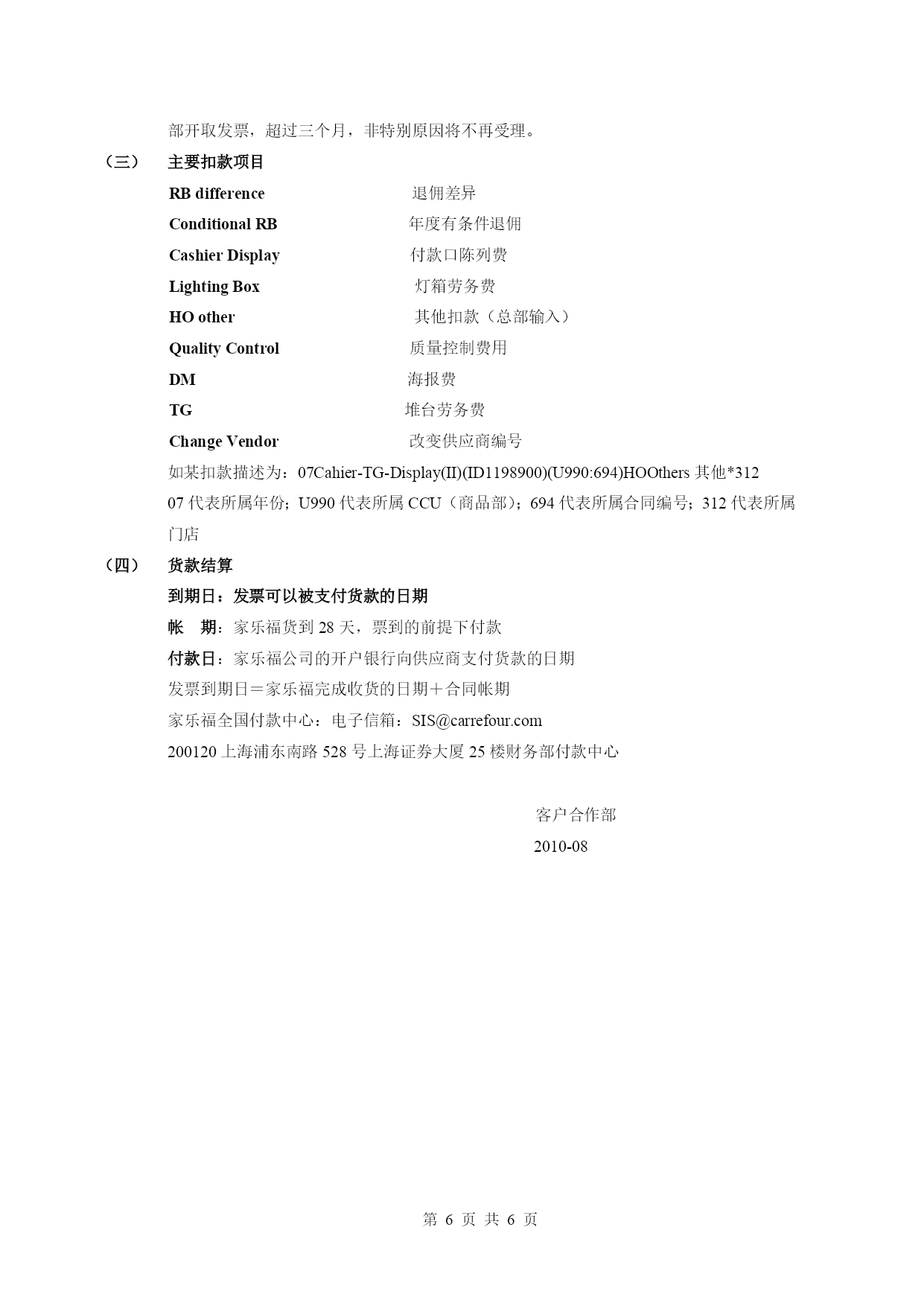 部开取发票，超过三个月，非特别原因将不再受理。

（三）　主要扣款项目

RB difference　退佣差异

Conditional RB　年度有条件退佣

Cashier Display　付款口陈列费

Lighting Box　灯箱劳务费

HO other　其他扣款（总部输入）

Quality Control　质量控制费用

DM　海报费

TG　堆台劳务费

Change Vendor　改变供应商编号

如某扣款描述为：07Cahier-TG-Display(II)(ID1198900)(U990:694)HOOthers 其他*312

07 代表所属年份；U990 代表所属 CCU（商品部）；694 代表所属合同编号；312 代表所属门店

（四）　货款结算

到期日：发票可以被支付货款的日期

帐　期：家乐福货到 28 天，票到的前提下付款

付款日：家乐福公司的开户银行向供应商支付货款的日期

发票到期日＝家乐福完成收货的日期＋合同帐期

家乐福全国付款中心：电子信箱：SIS@carrefour.com

200120 上海浦东南路 528 号上海证券大厦 25 楼财务部付款中心

客户合作部

2010-08

第 6 页 共 6 页